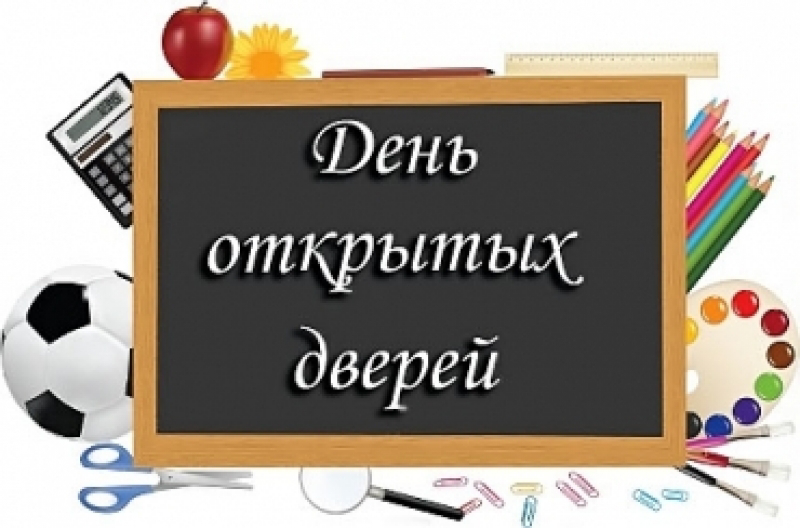 День
открытых
дверей